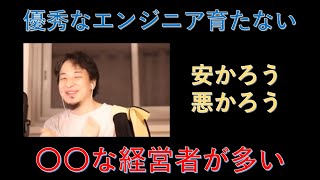 優秀なエンジニア育たない

安かろう
悪かろう

〇〇な経営者が多い